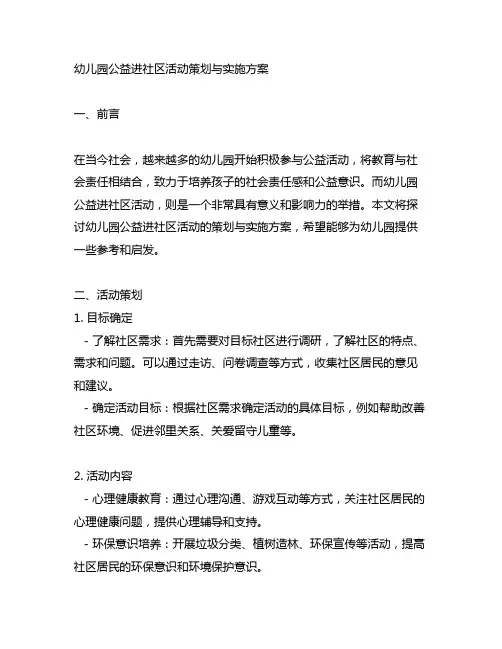 幼儿园公益进社区活动策划与实施方案

一、前言

在当今社会，越来越多的幼儿园开始积极参与公益活动，将教育与社会责任相结合，致力于培养孩子的社会责任感和公益意识。而幼儿园公益进社区活动，则是一个非常具有意义和影响力的举措。本文将探讨幼儿园公益进社区活动的策划与实施方案，希望能够为幼儿园提供一些参考和启发。

二、活动策划
1. 目标确定
- 了解社区需求：首先需要对目标社区进行调研，了解社区的特点、需求和问题。可以通过走访、问卷调查等方式，收集社区居民的意见和建议。
- 确定活动目标：根据社区需求确定活动的具体目标，例如帮助改善社区环境、促进邻里关系、关爱留守儿童等。

2. 活动内容
- 心理健康教育：通过心理沟通、游戏互动等方式，关注社区居民的心理健康问题，提供心理辅导和支持。
- 环保意识培养：开展垃圾分类、植树造林、环保宣传等活动，提高社区居民的环保意识和环境保护意识。